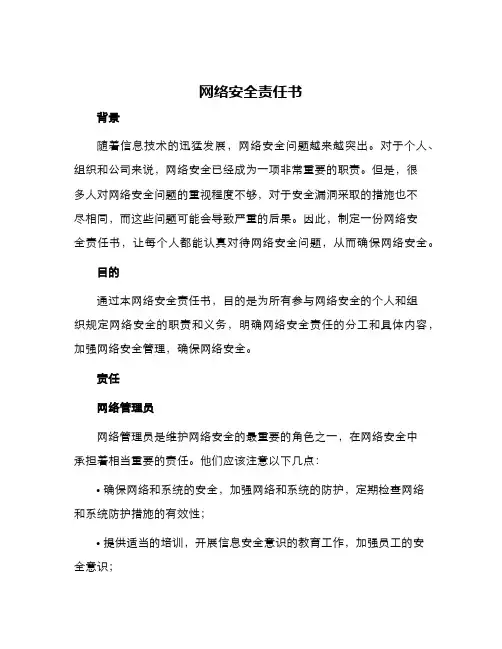 网络安全责任书

背景

随着信息技术的迅猛发展，网络安全问题越来越突出。对于个人、组织和公司来说，网络安全已经成为一项非常重要的职责。但是，很多人对网络安全问题的重视程度不够，对于安全漏洞采取的措施也不尽相同，而这些问题可能会导致严重的后果。因此，制定一份网络安全责任书，让每个人都能认真对待网络安全问题，从而确保网络安全。

目的

通过本网络安全责任书，目的是为所有参与网络安全的个人和组织规定网络安全的职责和义务，明确网络安全责任的分工和具体内容，加强网络安全管理，确保网络安全。

责任

网络管理员

网络管理员是维护网络安全的最重要的角色之一，在网络安全中承担着相当重要的责任。他们应该注意以下几点：

• 确保网络和系统的安全，加强网络和系统的防护，定期检查网络和系统防护措施的有效性；

• 提供适当的培训，开展信息安全意识的教育工作，加强员工的安全意识；